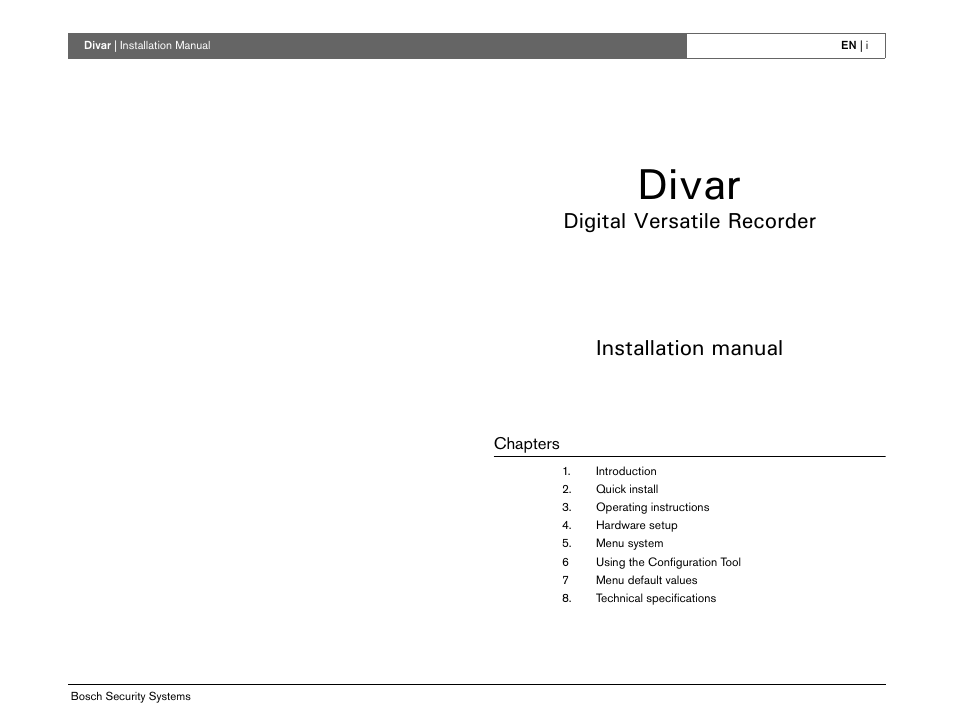 Divar | Installation Manual

EN | i

Divar
Digital Versatile Recorder

Installation manual

Chapters

1. Introduction
2. Quick install
3. Operating instructions
4. Hardware setup
5. Menu system
6 Using the Configuration Tool
7 Menu default values
8. Technical specifications

Bosch Security Systems